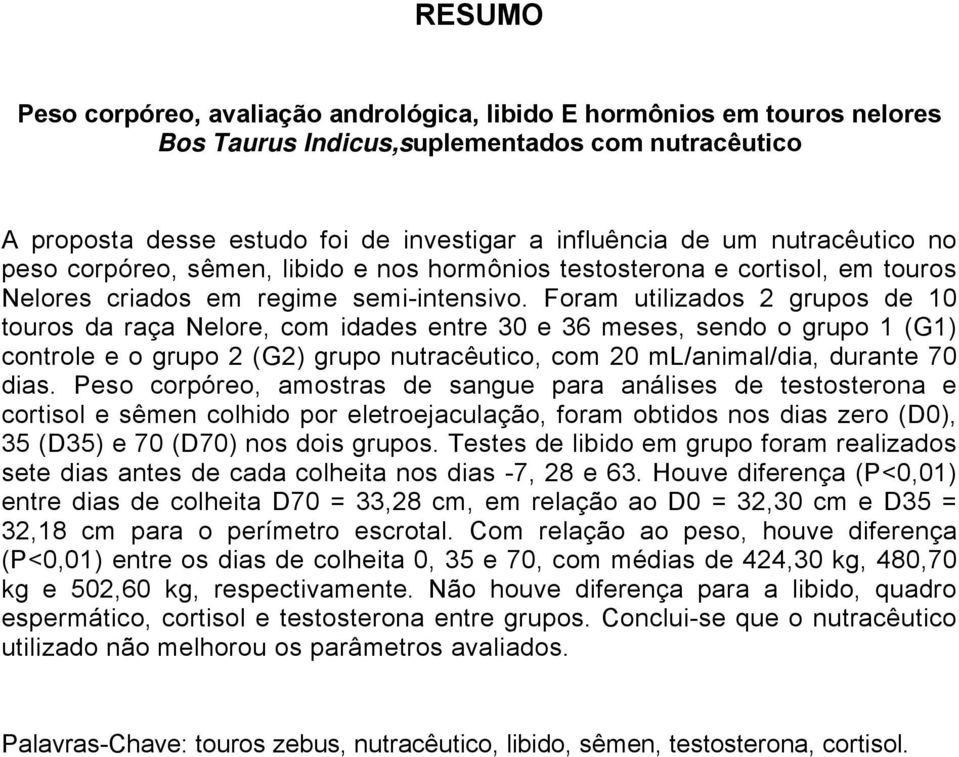 RESUMO

Peso corpóreo, avaliação andrológica, libido E hormônios em touros nelores Bos Taurus Indicus,suplementados com nutracêutico

A proposta desse estudo foi de investigar a influência de um nutracêutico no peso corpóreo, sêmen, libido e nos hormônios testosterona e cortisol, em touros Nelores criados em regime semi-intensivo. Foram utilizados 2 grupos de 10 touros da raça Nelore, com idades entre 30 e 36 meses, sendo o grupo 1 (G1) controle e o grupo 2 (G2) grupo nutracêutico, com 20 mL/animal/dia, durante 70 dias. Peso corpóreo, amostras de sangue para análises de testosterona e cortisol e sêmen colhido por eletroejaculação, foram obtidos nos dias zero (D0), 35 (D35) e 70 (D70) nos dois grupos. Testes de libido em grupo foram realizados sete dias antes de cada colheita nos dias -7, 28 e 63. Houve diferença (P<0,01) entre dias de colheita D70 = 33,28 cm, em relação ao D0 = 32,30 cm e D35 = 32,18 cm para o perímetro escrotal. Com relação ao peso, houve diferença (P<0,01) entre os dias de colheita 0, 35 e 70, com médias de 424,30 kg, 480,70 kg e 502,60 kg, respectivamente. Não houve diferença para a libido, quadro espermático, cortisol e testosterona entre grupos. Conclui-se que o nutracêutico utilizado não melhorou os parâmetros avaliados.

Palavras-Chave: touros zebus, nutracêutico, libido, sêmen, testosterona, cortisol.